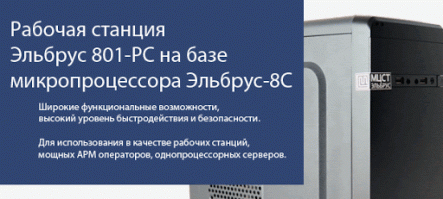 Рабочая станция
Эльбрус 801-РС на базе
микропроцессора Эльбрус-8С

Широкие функциональные возможности,
высокий уровень быстродействия и безопасности.

Для использования в качестве рабочих станций,
мощных АРМ операторов, однопроцессорных серверов.

МЦСТ
ЭЛЬБРУС